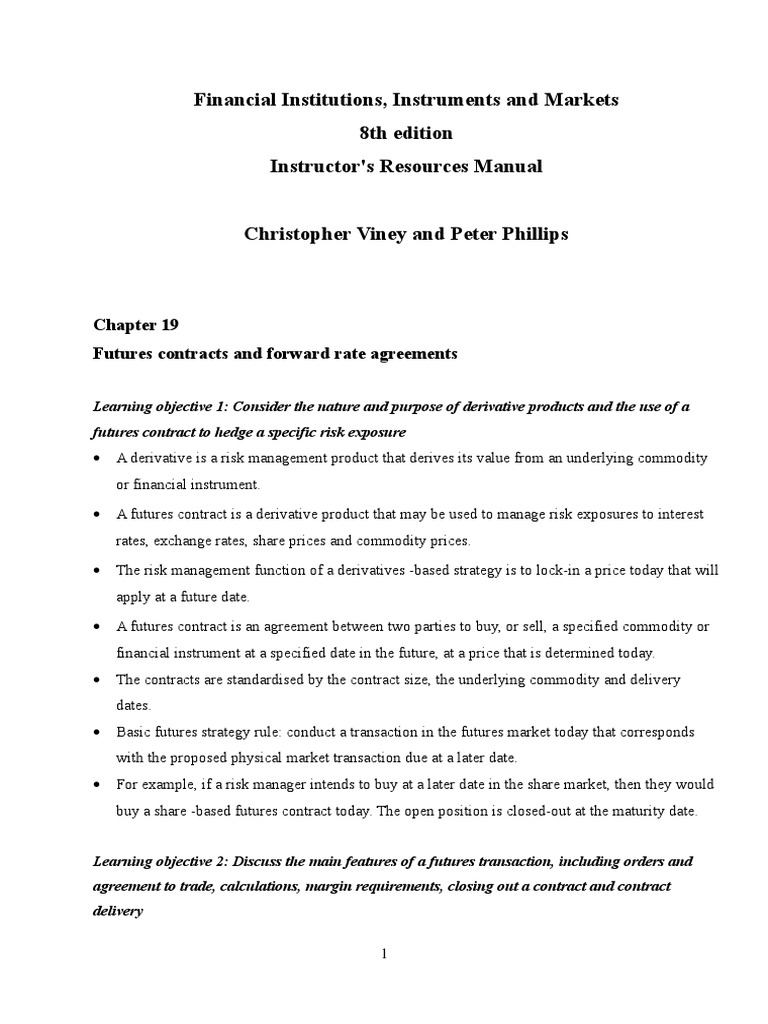 Financial Institutions, Instruments and Markets
8th edition
Instructor's Resources Manual

Christopher Viney and Peter Phillips

Chapter 19
Futures contracts and forward rate agreements

Learning objective 1: Consider the nature and purpose of derivative products and the use of a futures contract to hedge a specific risk exposure

• A derivative is a risk management product that derives its value from an underlying commodity or financial instrument.
• A futures contract is a derivative product that may be used to manage risk exposures to interest rates, exchange rates, share prices and commodity prices.
• The risk management function of a derivatives -based strategy is to lock-in a price today that will apply at a future date.
• A futures contract is an agreement between two parties to buy, or sell, a specified commodity or financial instrument at a specified date in the future, at a price that is determined today.
• The contracts are standardised by the contract size, the underlying commodity and delivery dates.
• Basic futures strategy rule: conduct a transaction in the futures market today that corresponds with the proposed physical market transaction due at a later date.
• For example, if a risk manager intends to buy at a later date in the share market, then they would buy a share -based futures contract today. The open position is closed-out at the maturity date.

Learning objective 2: Discuss the main features of a futures transaction, including orders and agreement to trade, calculations, margin requirements, closing out a contract and contract delivery

1